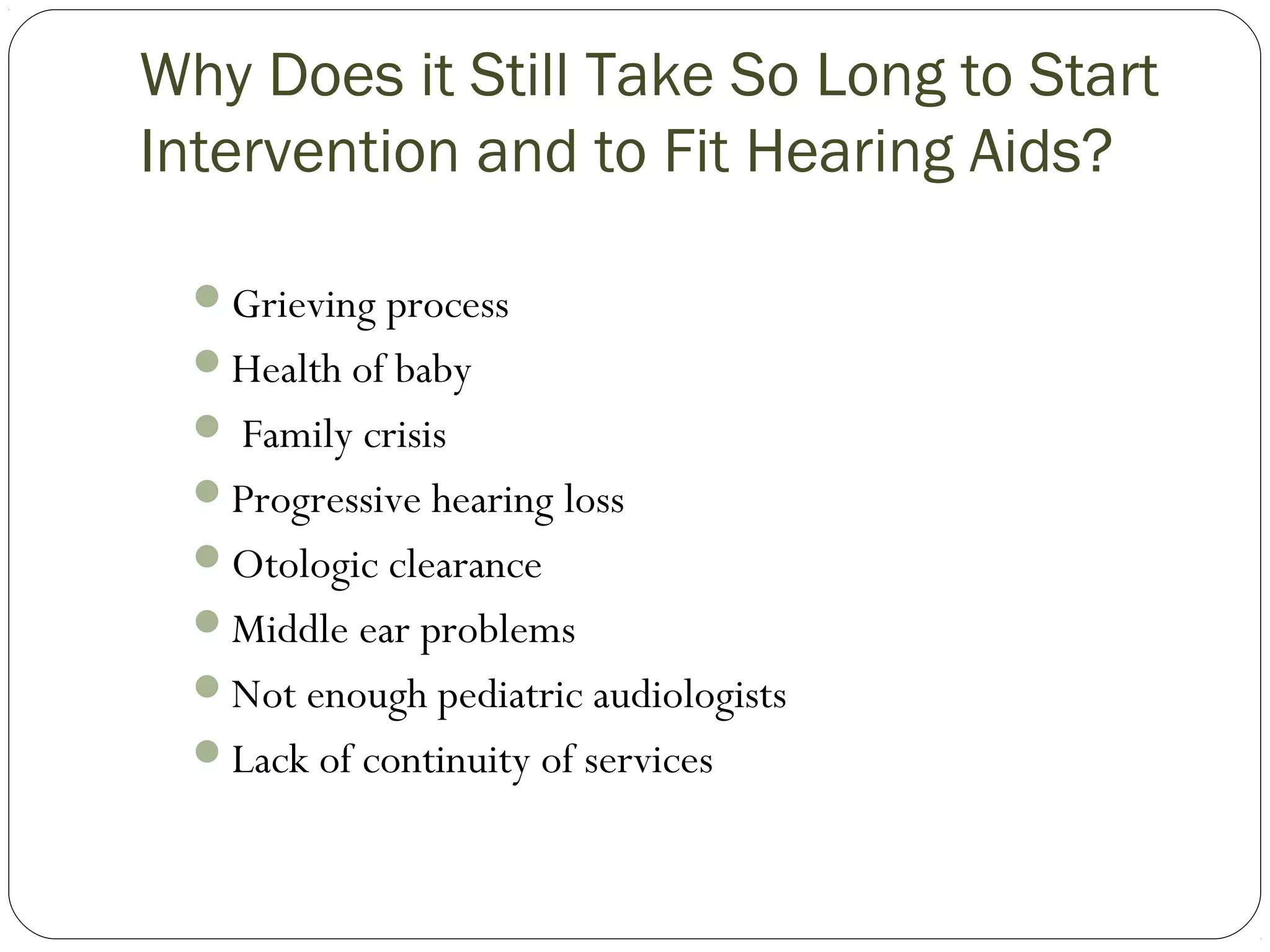 Why Does it Still Take So Long to Start Intervention and to Fit Hearing Aids?

- Grieving process
- Health of baby
- Family crisis
- Progressive hearing loss
- Otologic clearance
- Middle ear problems
- Not enough pediatric audiologists
- Lack of continuity of services